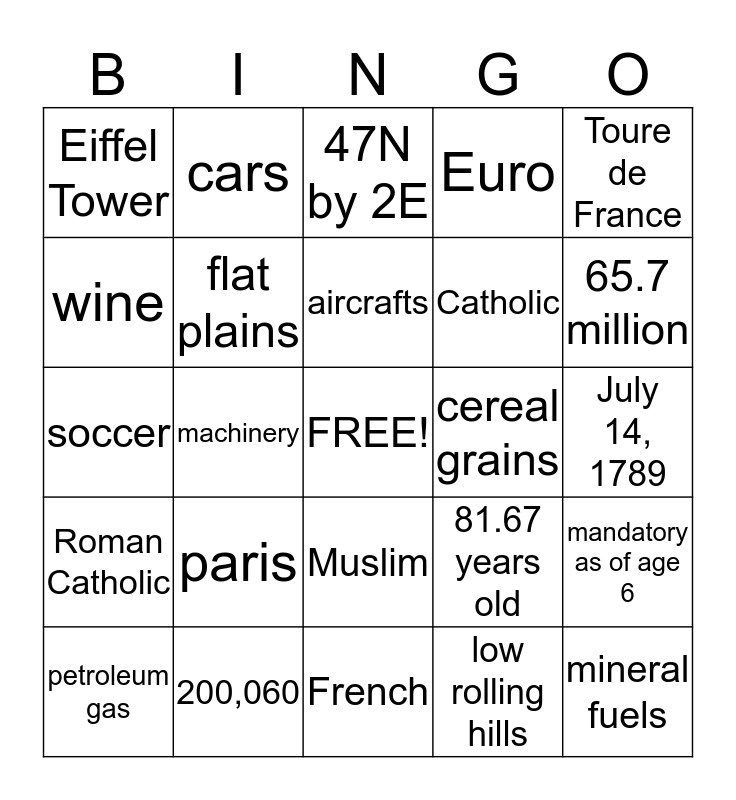 | B | I | N | G | O |
|---|---|---|---|---|
| Eiffel Tower | cars | 47N by 2E | Euro | Toure de France |
| wine | flat plains | aircrafts | Catholic | 65.7 million |
| soccer | machinery | FREE! | cereal grains | July 14, 1789 |
| Roman Catholic | paris | Muslim | 81.67 years old | mandatory as of age 6 |
| petroleum gas | 200,060 | French | low rolling hills | mineral fuels |